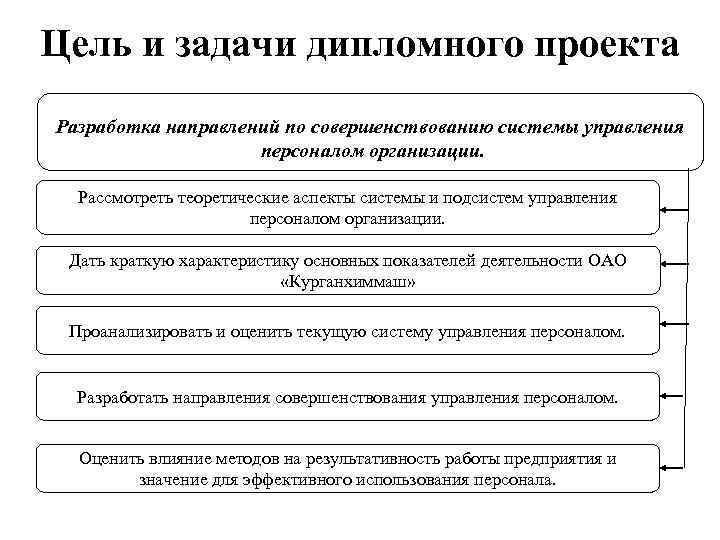 Цель и задачи дипломного проекта

Разработка направлений по совершенствованию системы управления персоналом организации.

Рассмотреть теоретические аспекты системы и подсистем управления персоналом организации.

Дать краткую характеристику основных показателей деятельности ОАО «Курганхиммаш»

Проанализировать и оценить текущую систему управления персоналом.

Разработать направления совершенствования управления персоналом.

Оценить влияние методов на результативность работы предприятия и значение для эффективного использования персонала.